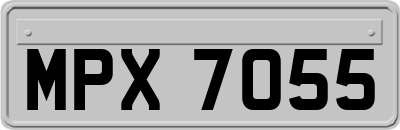 MPX 7055